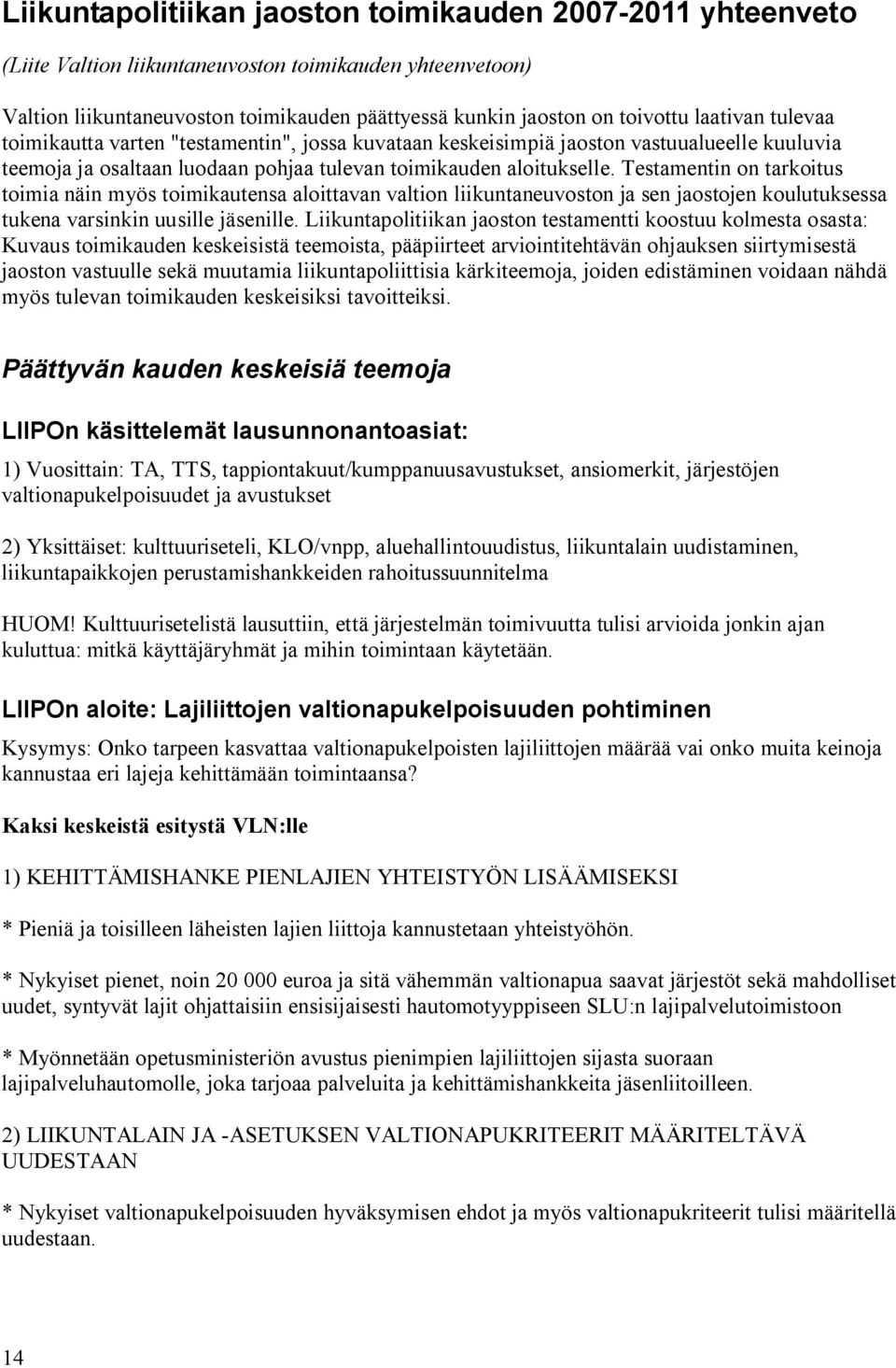 Liikuntapolitiikan jaoston toimikauden 2007-2011 yhteenveto

(Liite Valtion liikuntaneuvoston toimikauden yhteenvetoon)

Valtion liikuntaneuvoston toimikauden päättyessä kunkin jaoston on toivottu laativan tulevaa toimikautta varten "testamentin", jossa kuvataan keskeisimpiä jaoston vastuualueelle kuuluvia teemoja ja osaltaan luodaan pohjaa tulevan toimikauden aloitukselle. Testamentin on tarkoitus toimia näin myös toimikautensa aloittavan valtion liikuntaneuvoston ja sen jaostojen koulutuksessa tukena varsinkin uusille jäsenille. Liikuntapolitiikan jaoston testamentti koostuu kolmesta osasta: Kuvaus toimikauden keskeisistä teemoista, pääpiirteet arviointitehtävän ohjauksen siirtymisestä jaoston vastuulle sekä muutamia liikuntapoliittisia kärkiteemoja, joiden edistäminen voidaan nähdä myös tulevan toimikauden keskeisiksi tavoitteiksi.

Päättyvän kauden keskeisiä teemoja

LIIPOn käsittelemät lausunnonantoasiat:

1) Vuosittain: TA, TTS, tappiontakuut/kumppanuusavustukset, ansiomerkit, järjestöjen valtionapukelpoisuudet ja avustukset

2) Yksittäiset: kulttuuriseteli, KLO/vnpp, aluehallintouudistus, liikuntalain uudistaminen, liikuntapaikkojen perustamishankkeiden rahoitussuunnitelma

HUOM! Kulttuurisetelistä lausuttiin, että järjestelmän toimivuutta tulisi arvioida jonkin ajan kuluttua: mitkä käyttäjäryhmät ja mihin toimintaan käytetään.

LIIPOn aloite: Lajiliittojen valtionapukelpoisuuden pohtiminen

Kysymys: Onko tarpeen kasvattaa valtionapukelpoisten lajiliittojen määrää vai onko muita keinoja kannustaa eri lajeja kehittämään toimintaansa?

Kaksi keskeistä esitystä VLN:lle

1) KEHITTÄMISHANKE PIENLAJIEN YHTEISTYÖN LISÄÄMISEKSI

* Pieniä ja toisilleen läheisten lajien liittoja kannustetaan yhteistyöhön.

* Nykyiset pienet, noin 20 000 euroa ja sitä vähemmän valtionapua saavat järjestöt sekä mahdolliset uudet, syntyvät lajit ohjattaisiin ensisijaisesti hautomotyyppiseen SLU:n lajipalvelutoimistoon

* Myönnetään opetusministeriön avustus pienimpien lajiliittojen sijasta suoraan lajipalveluhautomolle, joka tarjoaa palveluita ja kehittämishankkeita jäsenliitoilleen.

2) LIIKUNTALAIN JA -ASETUKSEN VALTIONAPUKRITEERIT MÄÄRITELTÄVÄ UUDESTAAN

* Nykyiset valtionapukelpoisuuden hyväksymisen ehdot ja myös valtionapukriteerit tulisi määritellä uudestaan.

14